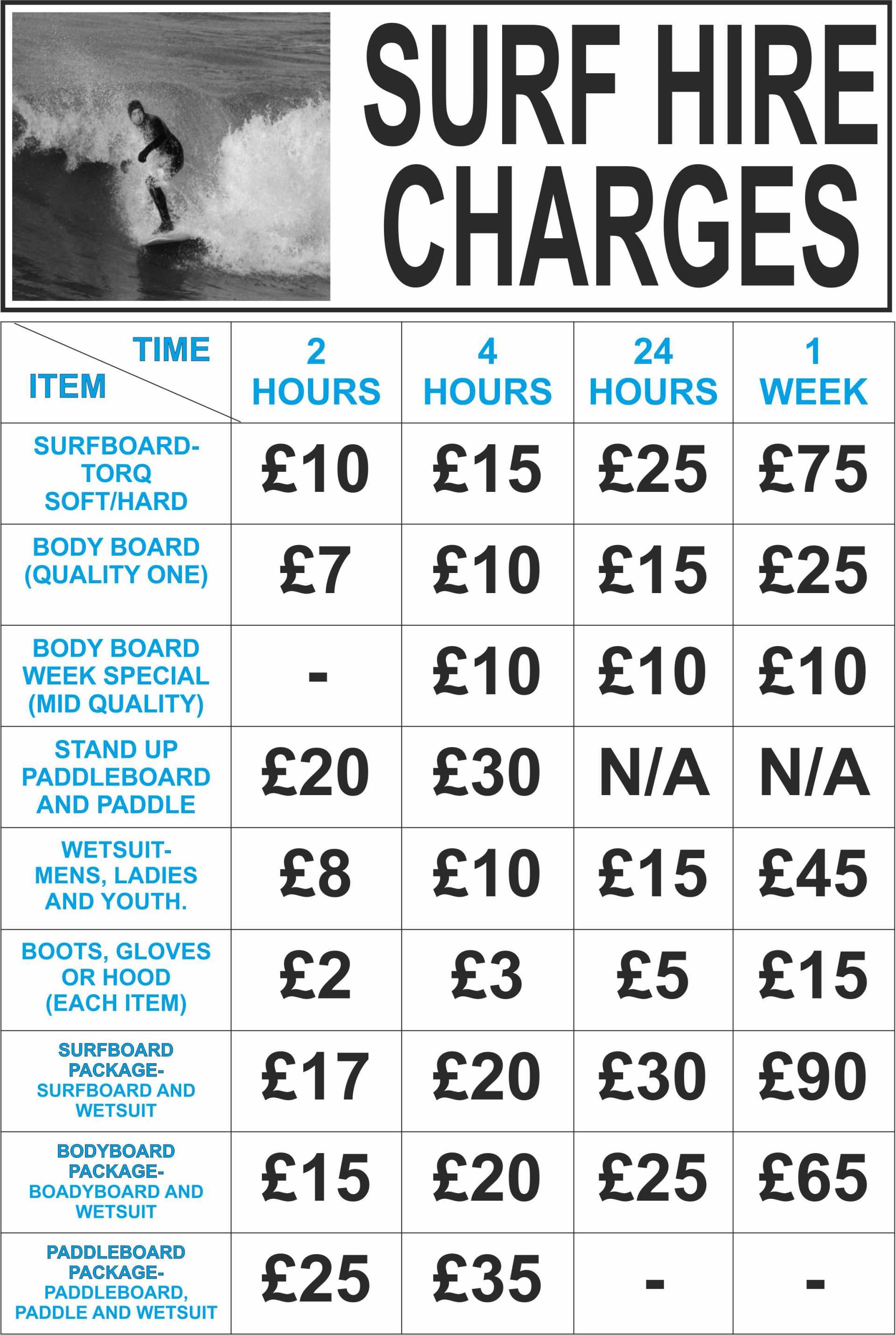 SURF HIRE CHARGES

| TIME ITEM | 2 HOURS | 4 HOURS | 24 HOURS | 1 WEEK |
|---|---|---|---|---|
| SURFBOARD- TORQ SOFT/HARD | £10 | £15 | £25 | £75 |
| BODY BOARD (QUALITY ONE) | £7 | £10 | £15 | £25 |
| BODY BOARD WEEK SPECIAL (MID QUALITY) | - | £10 | £10 | £10 |
| STAND UP PADDLEBOARD AND PADDLE | £20 | £30 | N/A | N/A |
| WETSUIT- MENS, LADIES AND YOUTH. | £8 | £10 | £15 | £45 |
| BOOTS, GLOVES OR HOOD (EACH ITEM) | £2 | £3 | £5 | £15 |
| SURFBOARD PACKAGE- SURFBOARD AND WETSUIT | £17 | £20 | £30 | £90 |
| BODYBOARD PACKAGE- BOADYBOARD AND WETSUIT | £15 | £20 | £25 | £65 |
| PADDLEBOARD PACKAGE- PADDLEBOARD, PADDLE AND WETSUIT | £25 | £35 | - | - |